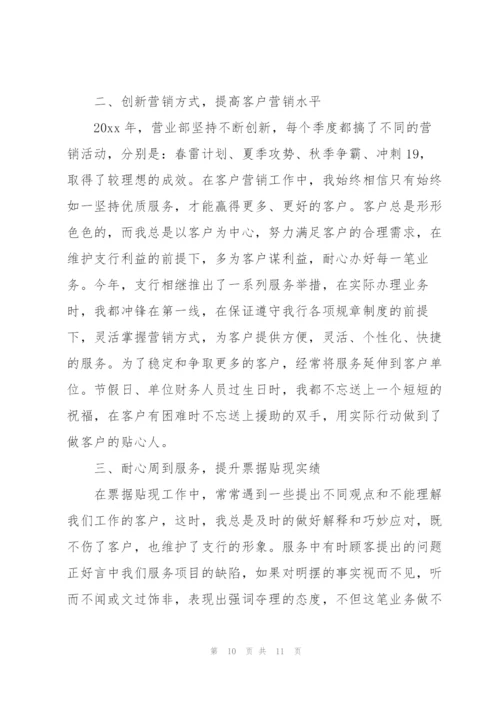 二、创新营销方式，提高客户营销水平

20xx 年，营业部坚持不断创新，每个季度都搞了不同的营销活动，分别是：春雷计划、夏季攻势、秋季争霸、冲刺 19，取得了较理想的成效。在客户营销工作中，我始终相信只有始终如一坚持优质服务，才能赢得更多、更好的客户。客户总是形形色色的，而我总是以客户为中心，努力满足客户的合理需求，在维护支行利益的前提下，多为客户谋利益，耐心办好每一笔业务。今年，支行相继推出了一系列服务举措，在实际办理业务时，我都冲锋在第一线，在保证遵守我行各项规章制度的前提下，灵活掌握营销方式，为客户提供方便，灵活、个性化、快捷的服务。为了稳定和争取更多的客户，经常将服务延伸到客户单位。节假日、单位财务人员过生日时，我都不忘送上一个短短的祝福，在客户有困难时不忘送上援助的双手，用实际行动做到了做客户的贴心人。

三、耐心周到服务，提升票据贴现实绩

在票据贴现工作中，常常遇到一些提出不同观点和不能理解我们工作的客户，这时，我总是及时的做好解释和巧妙应对，既不伤了客户，也维护了支行的形象。服务中有时顾客提出的问题正好言中我们服务项目的缺陷，如果对明摆的事实视而不见，听而不闻或文过饰非，表现出强词夺理的态度，不但这笔业务做不

第 10 页 共 11 页